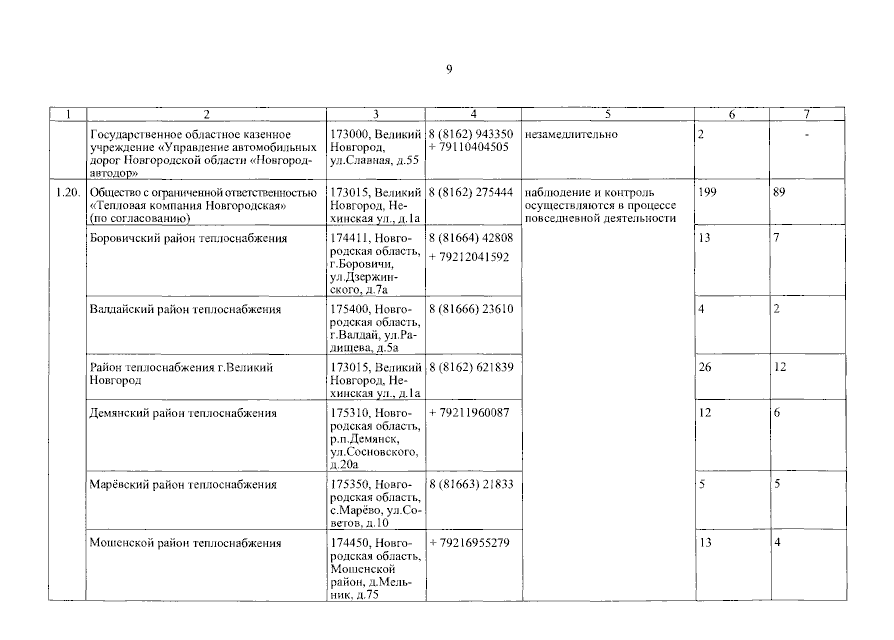 9

| 1 | 2 | 3 | 4 | 5 | 6 | 7 |
|---|---|---|---|---|---|---|
| | Государственное областное казенное учреждение «Управление автомобильных дорог Новгородской области «Новгородавтодор» | 173000, Великий Новгород, ул.Славная, д.55 | 8 (8162) 943350 + 79110404505 | незамедлительно | 2 | - |
| 1.20. | Общество с ограниченной ответственностью «Тепловая компания Новгородская» (по согласованию) | 173015, Великий Новгород, Нехинская ул., д.1а | 8 (8162) 275444 | наблюдение и контроль осуществляются в процессе повседневной деятельности | 199 | 89 |
| | Боровичский район теплоснабжения | 174411, Новгородская область, г.Боровичи, ул.Дзержинского, д.7а | 8 (81664) 42808 + 79212041592 | | 13 | 7 |
| | Валдайский район теплоснабжения | 175400, Новгородская область, г.Валдай, ул.Радищева, д.5а | 8 (81666) 23610 | | 4 | 2 |
| | Район теплоснабжения г.Великий Новгород | 173015, Великий Новгород, Нехинская ул., д.1а | 8 (8162) 621839 | | 26 | 12 |
| | Демянский район теплоснабжения | 175310, Новгородская область, р.п.Демянск, ул.Сосновского, д.20а | + 79211960087 | | 12 | 6 |
| | Марёвский район теплоснабжения | 175350, Новгородская область, с.Марёво, ул.Советов, д.10 | 8 (81663) 21833 | | 5 | 5 |
| | Мошенской район теплоснабжения | 174450, Новгородская область, Мошенской район, д.Мельник, д.75 | + 79216955279 | | 13 | 4 |